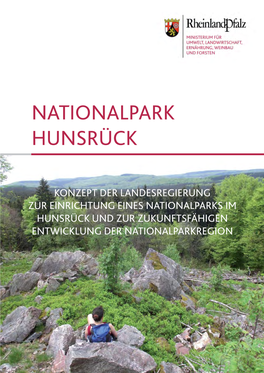 RheinlandPfalz
MINISTERIUM FÜR UMWELT, LANDWIRTSCHAFT, ERNÄHRUNG, WEINBAU UND FORSTEN

NATIONALPARK HUNSRÜCK

KONZEPT DER LANDESREGIERUNG ZUR EINRICHTUNG EINES NATIONALPARKS IM HUNSRÜCK UND ZUR ZUKUNFTSFÄHIGEN ENTWICKLUNG DER NATIONALPARKREGION